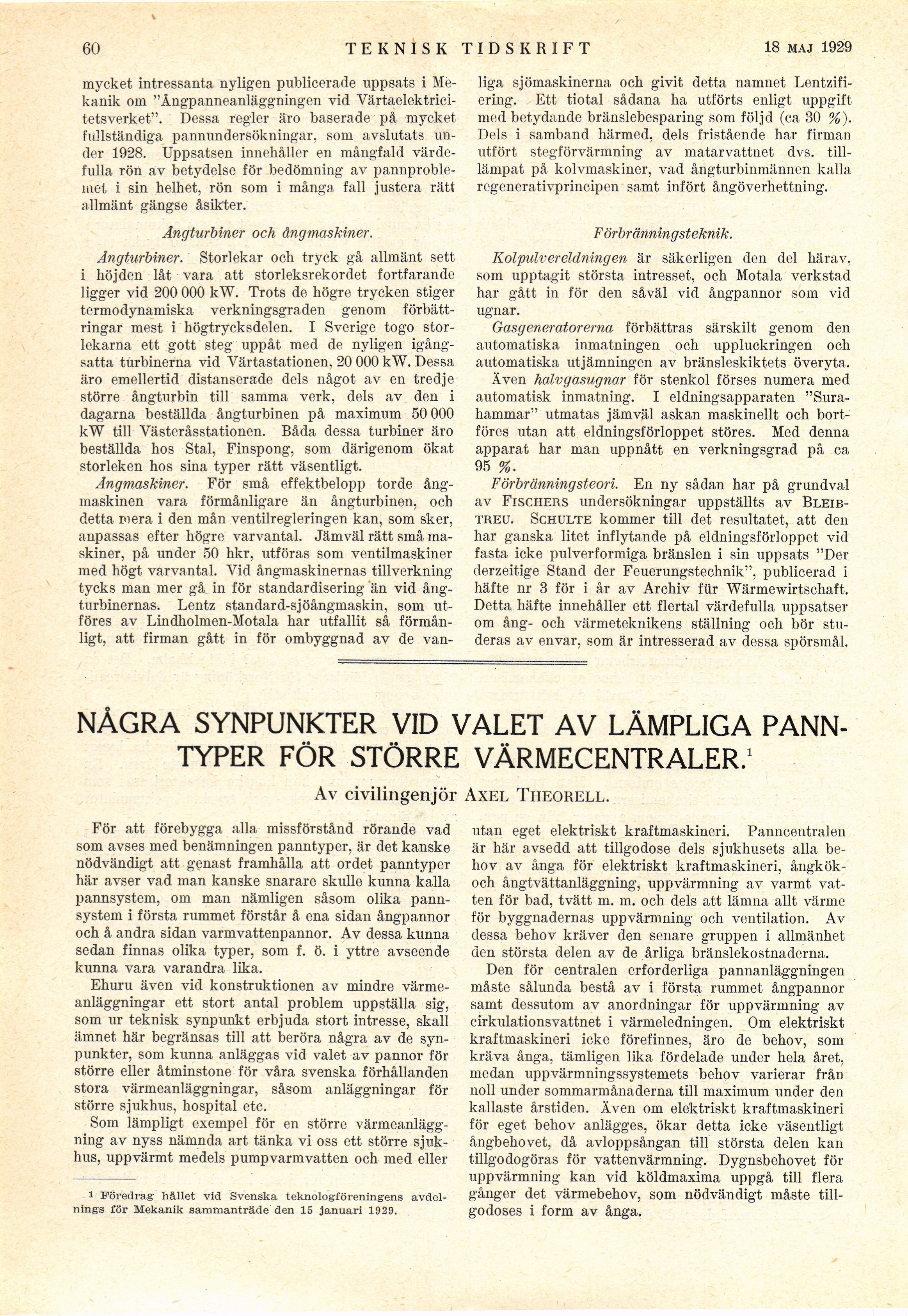 60 TEKNISK TIDSKRIFT 18 MAJ 1929

mycket intressanta nyligen publicerade uppsats i Mekanik om "Ångpanneanläggningen vid Värtaelektricitetsverket". Dessa regler äro baserade på mycket fullständiga pannundersökningar, som avslutats under 1928. Uppsatsen innehåller en mångfald värdefulla rön av betydelse för bedömning av pannproblemet i sin helhet, rön som i många fall justera rätt allmänt gängse åsikter.

Ångturbiner och ångmaskiner.

Ångturbiner. Storlekar och tryck gå allmänt sett i höjden låt vara att storleksrekordet fortfarande ligger vid 200 000 kW. Trots de högre trycken stiger termodynamiska verkningsgraden genom förbättringar mest i högtrycksdelen. I Sverige togo storlekarna ett gott steg uppåt med de nyligen igångsatta turbinerna vid Värtastationen, 20 000 kW. Dessa äro emellertid distanserade dels något av en tredje större ångturbin till samma verk, dels av den i dagarna beställda ångturbinen på maximum 50 000 kW till Västeråsstationen. Båda dessa turbiner äro beställda hos Stal, Finspong, som därigenom ökat storleken hos sina typer rätt väsentligt.

Ångmaskiner. För små effektbelopp torde ångmaskinen vara förmånligare än ångturbinen, och detta mera i den mån ventilregleringen kan, som sker, anpassas efter högre varvantal. Jämväl rätt små maskiner, på under 50 hkr, utföras som ventilmaskiner med högt varvantal. Vid ångmaskinernas tillverkning tycks man mer gå in för standardisering än vid ångturbinernas. Lentz standard-sjöångmaskin, som utföres av Lindholmen-Motala har utfallit så förmånligt, att firman gått in för ombyggnad av de vanliga sjömaskinerna och givit detta namnet Lentzifiering. Ett tiotal sådana ha utförts enligt uppgift med betydande bränslebesparing som följd (ca 30 %). Dels i samband härmed, dels fristående har firman utfört stegförvärmning av matarvattnet dvs. tillämpat på kolvmaskiner, vad ångturbinmännen kalla regenerativprincipen samt infört ångöverhettning.

Förbränningsteknik.

Kolpulvereldningen är säkerligen den del härav, som upptagit största intresset, och Motala verkstad har gått in för den såväl vid ångpannor som vid ugnar.

Gasgeneratorerna förbättras särskilt genom den automatiska inmatningen och uppluckringen och automatiska utjämningen av bränsleskiktets överyta.

Även halvgasugnar för stenkol förses numera med automatisk inmatning. I eldningsapparaten "Surahammar" utmatas jämväl askan maskinellt och bortföres utan att eldningsförloppet störes. Med denna apparat har man uppnått en verkningsgrad på ca 95 %.

Förbränningsteori. En ny sådan har på grundval av FISCHERS undersökningar uppställts av BLEIBTREU. SCHULTE kommer till det resultatet, att den har ganska litet inflytande på eldningsförloppet vid fasta icke pulverformiga bränslen i sin uppsats "Der derzeitige Stand der Feuerungstechnik", publicerad i häfte nr 3 för i år av Archiv für Wärmewirtschaft. Detta häfte innehåller ett flertal värdefulla uppsatser om ång- och värmeteknikens ställning och bör studeras av envar, som är intresserad av dessa spörsmål.

NÅGRA SYNPUNKTER VID VALET AV LÄMPLIGA PANNTYPER FÖR STÖRRE VÄRMECENTRALER.$^1$

Av civilingenjör AXEL THEORELL.

För att förebygga alla missförstånd rörande vad som avses med benämningen panntyper, är det kanske nödvändigt att genast framhålla att ordet panntyper här avser vad man kanske snarare skulle kunna kalla pannsystem, om man nämligen såsom olika pannsystem i första rummet förstår å ena sidan ångpannor och å andra sidan varmvattenpannor. Av dessa kunna sedan finnas olika typer, som f. ö. i yttre avseende kunna vara varandra lika.

Ehuru även vid konstruktionen av mindre värmeanläggningar ett stort antal problem uppställa sig, som ur teknisk synpunkt erbjuda stort intresse, skall ämnet här begränsas till att beröra några av de synpunkter, som kunna anläggas vid valet av pannor för större eller åtminstone för våra svenska förhållanden stora värmeanläggningar, såsom anläggningar för större sjukhus, hospital etc.

Som lämpligt exempel för en större värmeanläggning av nyss nämnda art tänka vi oss ett större sjukhus, uppvärmt medels pumpvarmvatten och med eller utan eget elektriskt kraftmaskineri. Panncentralen är här avsedd att tillgodose dels sjukhusets alla behov av ånga för elektriskt kraftmaskineri, ångkök- och ångtvättanläggning, uppvärmning av varmt vatten för bad, tvätt m. m. och dels att lämna allt värme för byggnadernas uppvärmning och ventilation. Av dessa behov kräver den senare gruppen i allmänhet den största delen av de årliga bränslekostnaderna.

Den för centralen erforderliga pannanläggningen måste sålunda bestå av i första rummet ångpannor samt dessutom av anordningar för uppvärmning av cirkulationsvattnet i värmeledningen. Om elektriskt kraftmaskineri icke förefinnes, äro de behov, som kräva ånga, tämligen lika fördelade under hela året, medan uppvärmningssystemets behov varierar från noll under sommarmånaderna till maximum under den kallaste årstiden. Även om elektriskt kraftmaskineri för eget behov anlägges, ökar detta icke väsentligt ångbehovet, då avloppsångan till största delen kan tillgodogöras för vattenvärmning. Dygnsbehovet för uppvärmning kan vid köldmaxima uppgå till flera gånger det värmebehov, som nödvändigt måste tillgodoses i form av ånga.

$^1$ Föredrag hållet vid Svenska teknologföreningens avdelnings för Mekanik sammanträde den 15 januari 1929.